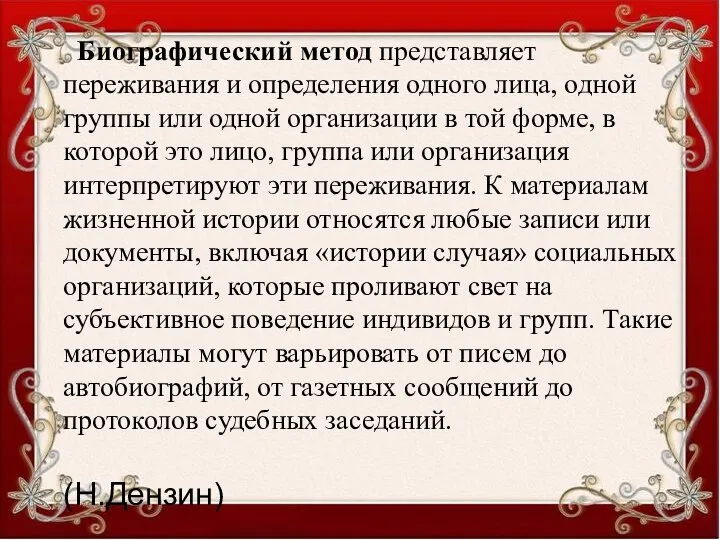 Биографический метод представляет переживания и определения одного лица, одной группы или одной организации в той форме, в которой это лицо, группа или организация интерпретируют эти переживания. К материалам жизненной истории относятся любые записи или документы, включая «истории случая» социальных организаций, которые проливают свет на субъективное поведение индивидов и групп. Такие материалы могут варьировать от писем до автобиографий, от газетных сообщений до протоколов судебных заседаний.

(Н.Дензин)